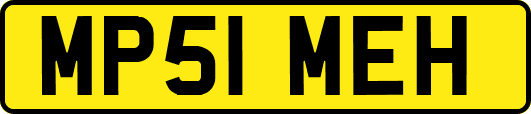 MP51 MEH